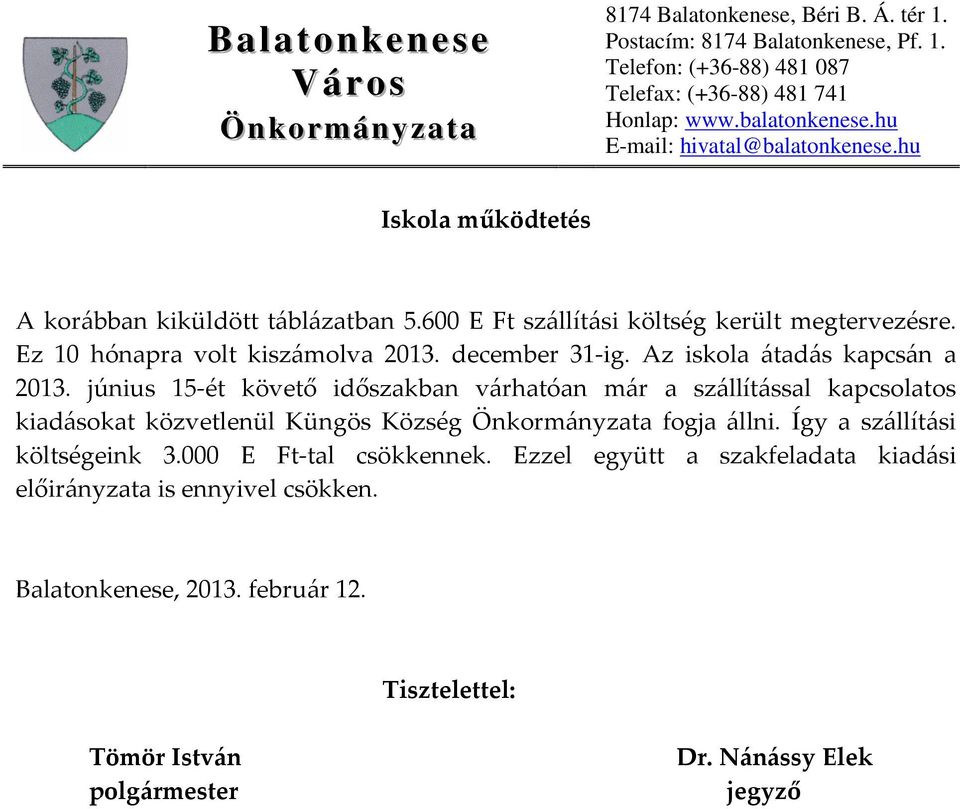 Balatonkenese
Város
Önkormányzata

8174 Balatonkenese, Béri B. Á. tér 1.
Postacím: 8174 Balatonkenese, Pf. 1.
Telefon: (+36-88) 481 087
Telefax: (+36-88) 481 741
Honlap: www.balatonkenese.hu
E-mail: hivatal@balatonkenese.hu

Iskola működtetés

A korábban kiküldött táblázatban 5.600 E Ft szállítási költség került megtervezésre. Ez 10 hónapra volt kiszámolva 2013. december 31-ig. Az iskola átadás kapcsán a 2013. június 15-ét követő időszakban várhatóan már a szállítással kapcsolatos kiadásokat közvetlenül Küngös Község Önkormányzata fogja állni. Így a szállítási költségeink 3.000 E Ft-tal csökkennek. Ezzel együtt a szakfeladata kiadási előirányzata is ennyivel csökken.

Balatonkenese, 2013. február 12.

Tisztelettel:

Tömör István
polgármester

Dr. Nánássy Elek
jegyző